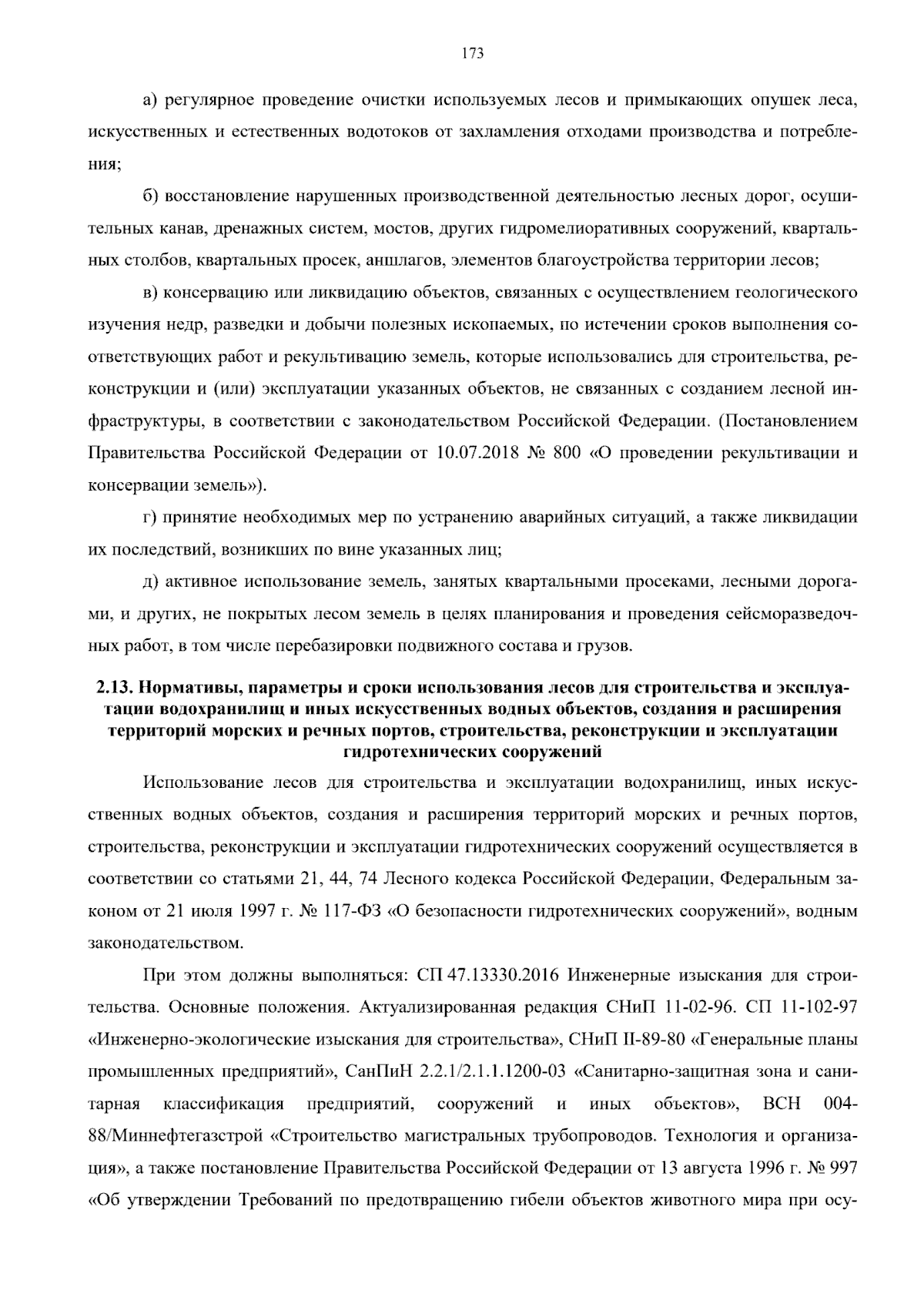 173

а) регулярное проведение очистки используемых лесов и примыкающих опушек леса, искусственных и естественных водотоков от захламления отходами производства и потребления;

б) восстановление нарушенных производственной деятельностью лесных дорог, осушительных канав, дренажных систем, мостов, других гидромелиоративных сооружений, квартальных столбов, квартальных просек, аншлагов, элементов благоустройства территории лесов;

в) консервацию или ликвидацию объектов, связанных с осуществлением геологического изучения недр, разведки и добычи полезных ископаемых, по истечении сроков выполнения соответствующих работ и рекультивацию земель, которые использовались для строительства, реконструкции и (или) эксплуатации указанных объектов, не связанных с созданием лесной инфраструктуры, в соответствии с законодательством Российской Федерации. (Постановлением Правительства Российской Федерации от 10.07.2018 № 800 «О проведении рекультивации и консервации земель»).

г) принятие необходимых мер по устранению аварийных ситуаций, а также ликвидации их последствий, возникших по вине указанных лиц;

д) активное использование земель, занятых квартальными просеками, лесными дорогами, и других, не покрытых лесом земель в целях планирования и проведения сейсморазведочных работ, в том числе перебазировки подвижного состава и грузов.

2.13. Нормативы, параметры и сроки использования лесов для строительства и эксплуатации водохранилищ и иных искусственных водных объектов, создания и расширения территорий морских и речных портов, строительства, реконструкции и эксплуатации гидротехнических сооружений

Использование лесов для строительства и эксплуатации водохранилищ, иных искусственных водных объектов, создания и расширения территорий морских и речных портов, строительства, реконструкции и эксплуатации гидротехнических сооружений осуществляется в соответствии со статьями 21, 44, 74 Лесного кодекса Российской Федерации, Федеральным законом от 21 июля 1997 г. № 117-ФЗ «О безопасности гидротехнических сооружений», водным законодательством.

При этом должны выполняться: СП 47.13330.2016 Инженерные изыскания для строительства. Основные положения. Актуализированная редакция СНиП 11-02-96. СП 11-102-97 «Инженерно-экологические изыскания для строительства», СНиП II-89-80 «Генеральные планы промышленных предприятий», СанПиН 2.2.1/2.1.1.1200-03 «Санитарно-защитная зона и санитарная классификация предприятий, сооружений и иных объектов», ВСН 004-88/Миннефтегазстрой «Строительство магистральных трубопроводов. Технология и организация», а также постановление Правительства Российской Федерации от 13 августа 1996 г. № 997 «Об утверждении Требований по предотвращению гибели объектов животного мира при осу-